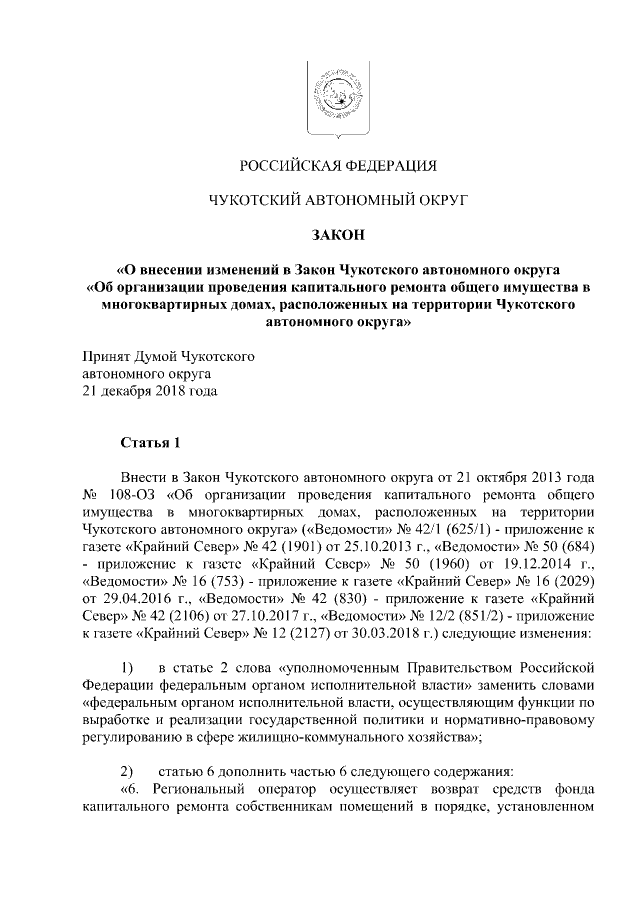 РОССИЙСКАЯ ФЕДЕРАЦИЯ

ЧУКОТСКИЙ АВТОНОМНЫЙ ОКРУГ

ЗАКОН

«О внесении изменений в Закон Чукотского автономного округа «Об организации проведения капитального ремонта общего имущества в многоквартирных домах, расположенных на территории Чукотского автономного округа»

Принят Думой Чукотского автономного округа 21 декабря 2018 года

Статья 1

Внести в Закон Чукотского автономного округа от 21 октября 2013 года № 108-ОЗ «Об организации проведения капитального ремонта общего имущества в многоквартирных домах, расположенных на территории Чукотского автономного округа» («Ведомости» № 42/1 (625/1) - приложение к газете «Крайний Север» № 42 (1901) от 25.10.2013 г., «Ведомости» № 50 (684) - приложение к газете «Крайний Север» № 50 (1960) от 19.12.2014 г., «Ведомости» № 16 (753) - приложение к газете «Крайний Север» № 16 (2029) от 29.04.2016 г., «Ведомости» № 42 (830) - приложение к газете «Крайний Север» № 42 (2106) от 27.10.2017 г., «Ведомости» № 12/2 (851/2) - приложение к газете «Крайний Север» № 12 (2127) от 30.03.2018 г.) следующие изменения:

1) в статье 2 слова «уполномоченным Правительством Российской Федерации федеральным органом исполнительной власти» заменить словами «федеральным органом исполнительной власти, осуществляющим функции по выработке и реализации государственной политики и нормативно-правовому регулированию в сфере жилищно-коммунального хозяйства»;

2) статью 6 дополнить частью 6 следующего содержания:
«6. Региональный оператор осуществляет возврат средств фонда капитального ремонта собственникам помещений в порядке, установленном